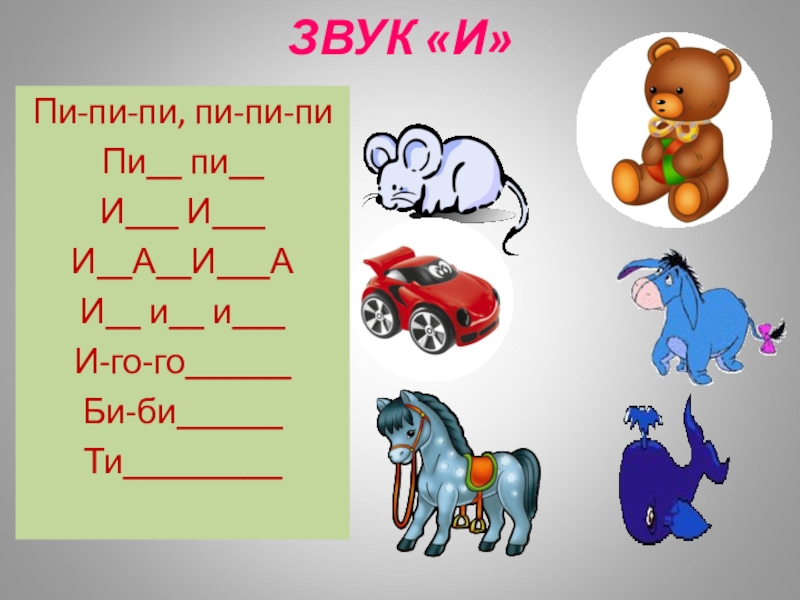 ЗВУК «И»

Пи-пи-пи, пи-пи-пи

Пи__ пи__

И___ И___

И__А__И___А

И__ и__ и___

И-го-го______

Би-би______

Ти_________